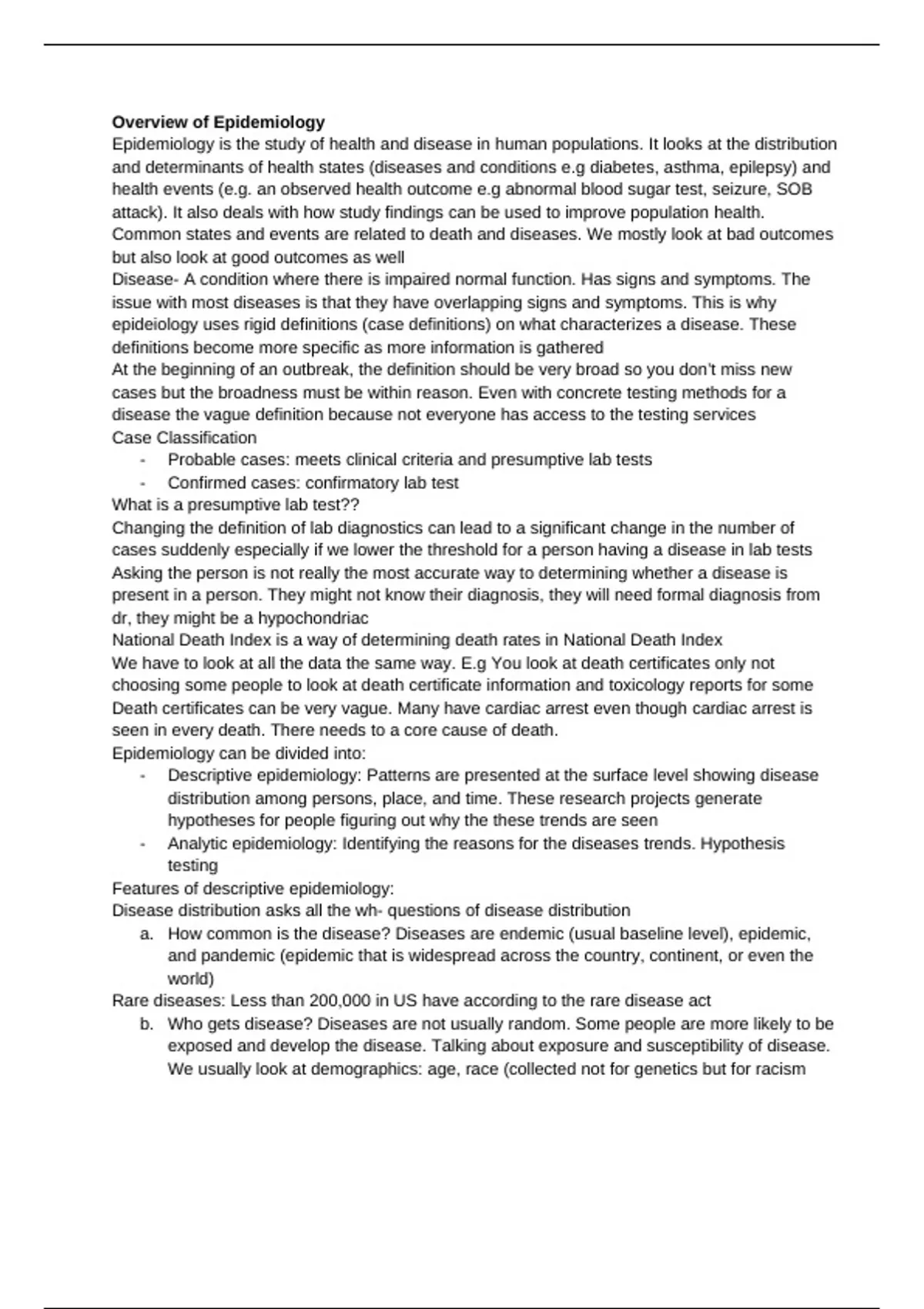 **Overview of Epidemiology**
Epidemiology is the study of health and disease in human populations. It looks at the distribution and determinants of health states (diseases and conditions e.g diabetes, asthma, epilepsy) and health events (e.g. an observed health outcome e.g abnormal blood sugar test, seizure, SOB attack). It also deals with how study findings can be used to improve population health.
Common states and events are related to death and diseases. We mostly look at bad outcomes but also look at good outcomes as well
Disease- A condition where there is impaired normal function. Has signs and symptoms. The issue with most diseases is that they have overlapping signs and symptoms. This is why epideiology uses rigid definitions (case definitions) on what characterizes a disease. These definitions become more specific as more information is gathered
At the beginning of an outbreak, the definition should be very broad so you don't miss new cases but the broadness must be within reason. Even with concrete testing methods for a disease the vague definition because not everyone has access to the testing services
Case Classification
- Probable cases: meets clinical criteria and presumptive lab tests
- Confirmed cases: confirmatory lab test
What is a presumptive lab test??
Changing the definition of lab diagnostics can lead to a significant change in the number of cases suddenly especially if we lower the threshold for a person having a disease in lab tests
Asking the person is not really the most accurate way to determining whether a disease is present in a person. They might not know their diagnosis, they will need formal diagnosis from dr, they might be a hypochondriac
National Death Index is a way of determining death rates in National Death Index
We have to look at all the data the same way. E.g You look at death certificates only not choosing some people to look at death certificate information and toxicology reports for some
Death certificates can be very vague. Many have cardiac arrest even though cardiac arrest is seen in every death. There needs to a core cause of death.
Epidemiology can be divided into:
- Descriptive epidemiology: Patterns are presented at the surface level showing disease distribution among persons, place, and time. These research projects generate hypotheses for people figuring out why the these trends are seen
- Analytic epidemiology: Identifying the reasons for the diseases trends. Hypothesis testing
Features of descriptive epidemiology:
Disease distribution asks all the wh- questions of disease distribution
a. How common is the disease? Diseases are endemic (usual baseline level), epidemic, and pandemic (epidemic that is widespread across the country, continent, or even the world)
Rare diseases: Less than 200,000 in US have according to the rare disease act
b. Who gets disease? Diseases are not usually random. Some people are more likely to be exposed and develop the disease. Talking about exposure and susceptibility of disease. We usually look at demographics: age, race (collected not for genetics but for racism